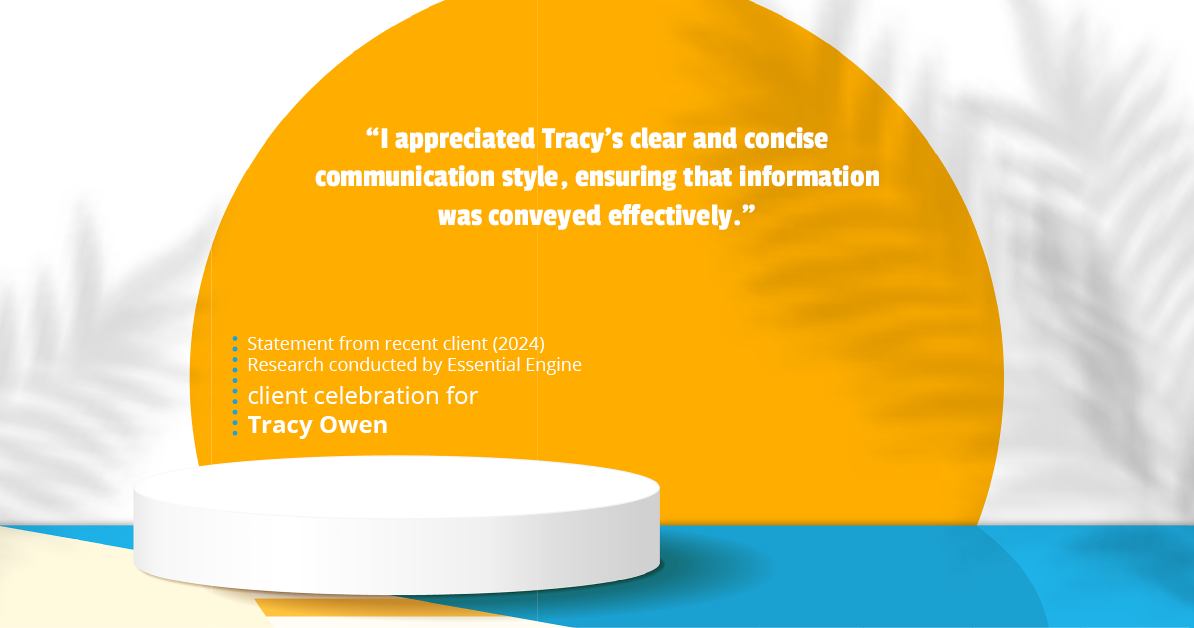 “I appreciated Tracy’s clear and concise communication style, ensuring that information was conveyed effectively.”

Statement from recent client (2024)
Research conducted by Essential Engine

client celebration for
Tracy Owen